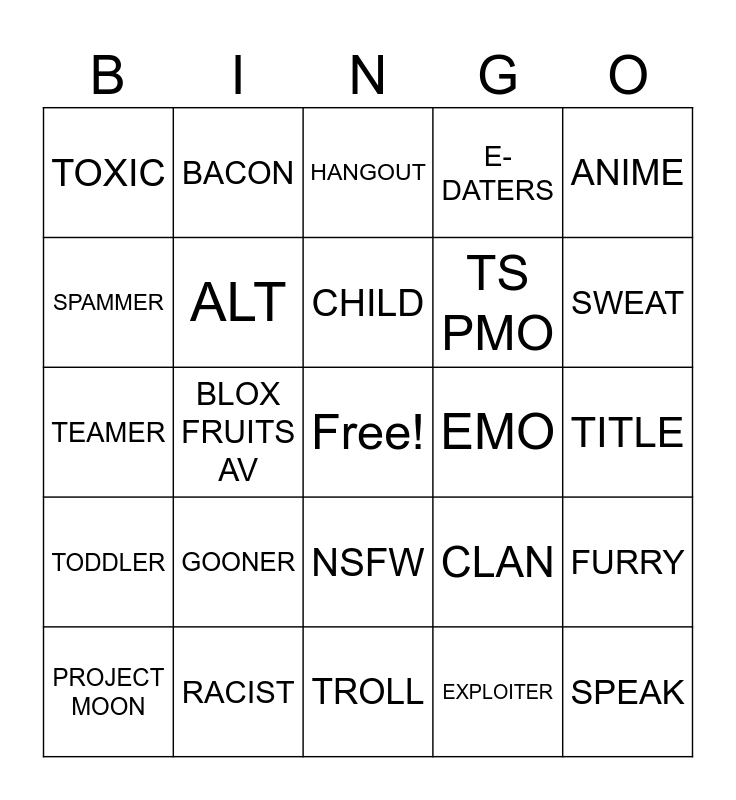 | B | I | N | G | O |
|---|---|---|---|---|
| TOXIC | BACON | HANGOUT | E-DATERS | ANIME |
| SPAMMER | ALT | CHILD | TS PMO | SWEAT |
| TEAMER | BLOX FRUITS AV | Free! | EMO | TITLE |
| TODDLER | GOONER | NSFW | CLAN | FURRY |
| PROJECT MOON | RACIST | TROLL | EXPLOITER | SPEAK |